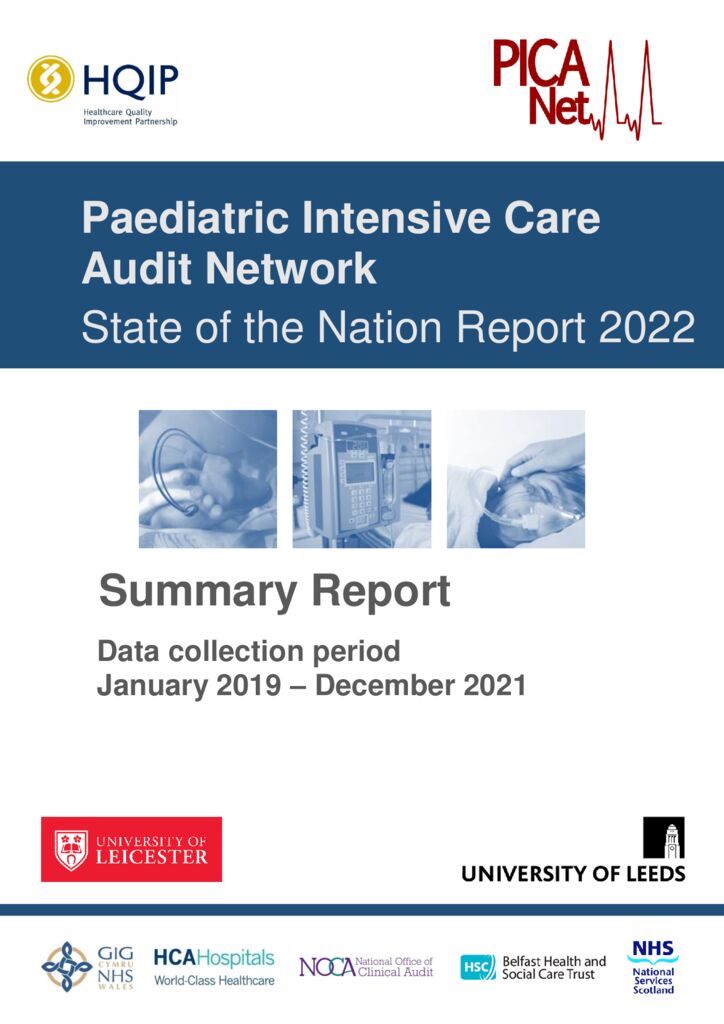 HQIP
Healthcare Quality Improvement Partnership

PICA Net

Paediatric Intensive Care Audit Network
State of the Nation Report 2022

Summary Report

Data collection period
January 2019 – December 2021

UNIVERSITY OF LEICESTER

UNIVERSITY OF LEEDS

GIG CYMRU NHS WALES

HCAHospitals
World-Class Healthcare

NOCA National Office of Clinical Audit

HSC Belfast Health and Social Care Trust

NHS National Services Scotland